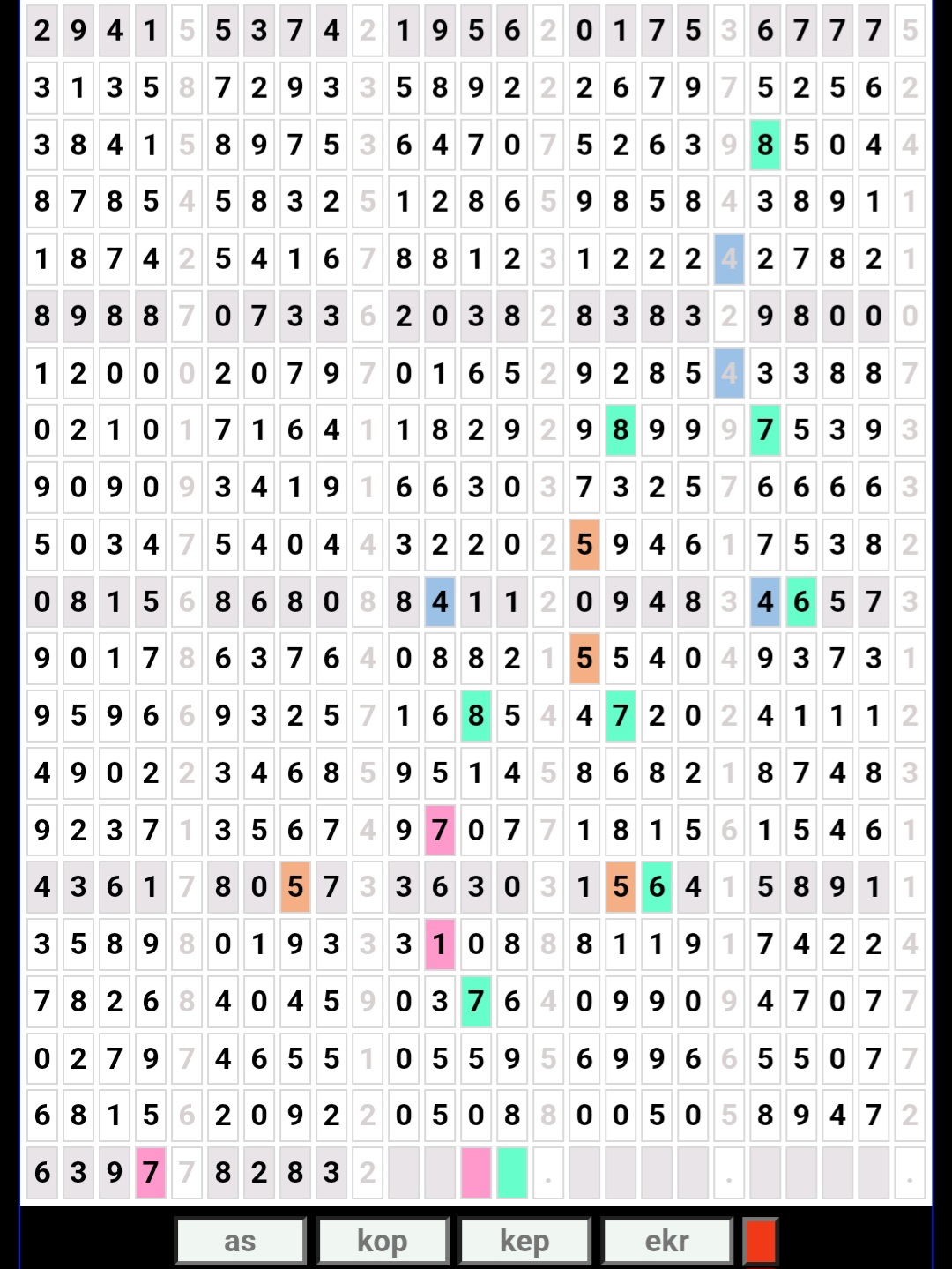 | 2 | 9 | 4 | 1 | 5 | 5 | 3 | 7 | 4 | 2 | 1 | 9 | 5 | 6 | 2 | 0 | 1 | 7 | 5 | 3 | 6 | 7 | 7 | 7 | 5 |
|---|---|---|---|---|---|---|---|---|---|---|---|---|---|---|---|---|---|---|---|---|---|---|---|---|
| 3 | 1 | 3 | 5 | 8 | 7 | 2 | 9 | 3 | 3 | 5 | 8 | 9 | 2 | 2 | 2 | 6 | 7 | 9 | 7 | 5 | 2 | 5 | 6 | 2 |
| 3 | 8 | 4 | 1 | 5 | 8 | 9 | 7 | 5 | 3 | 6 | 4 | 7 | 0 | 7 | 5 | 2 | 6 | 3 | 9 | 8 | 5 | 0 | 4 | 4 |
| 8 | 7 | 8 | 5 | 4 | 5 | 8 | 3 | 2 | 5 | 1 | 2 | 8 | 6 | 5 | 9 | 8 | 5 | 8 | 4 | 3 | 8 | 9 | 1 | 1 |
| 1 | 8 | 7 | 4 | 2 | 5 | 4 | 1 | 6 | 7 | 8 | 8 | 1 | 2 | 3 | 1 | 2 | 2 | 2 | 4 | 2 | 7 | 8 | 2 | 1 |
| 8 | 9 | 8 | 8 | 7 | 0 | 7 | 3 | 3 | 6 | 2 | 0 | 3 | 8 | 2 | 8 | 3 | 8 | 3 | 2 | 9 | 8 | 0 | 0 | 0 |
| 1 | 2 | 0 | 0 | 0 | 2 | 0 | 7 | 9 | 7 | 0 | 1 | 6 | 5 | 2 | 9 | 2 | 8 | 5 | 4 | 3 | 3 | 8 | 8 | 7 |
| 0 | 2 | 1 | 0 | 1 | 7 | 1 | 6 | 4 | 1 | 1 | 8 | 2 | 9 | 2 | 9 | 8 | 9 | 9 | 9 | 7 | 5 | 3 | 9 | 3 |
| 9 | 0 | 9 | 0 | 9 | 3 | 4 | 1 | 9 | 1 | 6 | 6 | 3 | 0 | 3 | 7 | 3 | 2 | 5 | 7 | 6 | 6 | 6 | 6 | 3 |
| 5 | 0 | 3 | 4 | 7 | 5 | 4 | 0 | 4 | 4 | 3 | 2 | 2 | 0 | 2 | 5 | 9 | 4 | 6 | 1 | 7 | 5 | 3 | 8 | 2 |
| 0 | 8 | 1 | 5 | 6 | 8 | 6 | 8 | 0 | 8 | 8 | 4 | 1 | 1 | 2 | 0 | 9 | 4 | 8 | 3 | 4 | 6 | 5 | 7 | 3 |
| 9 | 0 | 1 | 7 | 8 | 6 | 3 | 7 | 6 | 4 | 0 | 8 | 8 | 2 | 1 | 5 | 5 | 4 | 0 | 4 | 9 | 3 | 7 | 3 | 1 |
| 9 | 5 | 9 | 6 | 6 | 9 | 3 | 2 | 5 | 7 | 1 | 6 | 8 | 5 | 4 | 4 | 7 | 2 | 0 | 2 | 4 | 1 | 1 | 1 | 2 |
| 4 | 9 | 0 | 2 | 2 | 3 | 4 | 6 | 8 | 5 | 9 | 5 | 1 | 4 | 5 | 8 | 6 | 8 | 2 | 1 | 8 | 7 | 4 | 8 | 3 |
| 9 | 2 | 3 | 7 | 1 | 3 | 5 | 6 | 7 | 4 | 9 | 7 | 0 | 7 | 7 | 1 | 8 | 1 | 5 | 6 | 1 | 5 | 4 | 6 | 1 |
| 4 | 3 | 6 | 1 | 7 | 8 | 0 | 5 | 7 | 3 | 3 | 6 | 3 | 0 | 3 | 1 | 5 | 6 | 4 | 1 | 5 | 8 | 9 | 1 | 1 |
| 3 | 5 | 8 | 9 | 8 | 0 | 1 | 9 | 3 | 3 | 3 | 1 | 0 | 8 | 8 | 8 | 1 | 1 | 9 | 1 | 7 | 4 | 2 | 2 | 4 |
| 7 | 8 | 2 | 6 | 8 | 4 | 0 | 4 | 5 | 9 | 0 | 3 | 7 | 6 | 4 | 0 | 9 | 9 | 0 | 9 | 4 | 7 | 0 | 7 | 7 |
| 0 | 2 | 7 | 9 | 7 | 4 | 6 | 5 | 5 | 1 | 0 | 5 | 5 | 9 | 5 | 6 | 9 | 9 | 6 | 6 | 5 | 5 | 0 | 7 | 7 |
| 6 | 8 | 1 | 5 | 6 | 2 | 0 | 9 | 2 | 2 | 0 | 5 | 0 | 8 | 8 | 0 | 0 | 5 | 0 | 5 | 8 | 9 | 4 | 7 | 2 |
| 6 | 3 | 9 | 7 | 7 | 8 | 2 | 8 | 3 | 2 | | | | | . | | | | | . | | | | | . |

as kop kep ekr